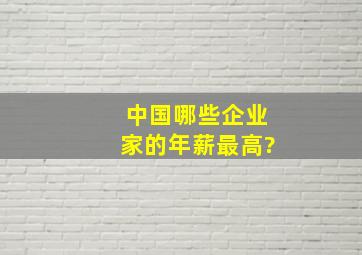 中国哪些企业家的年薪最高?